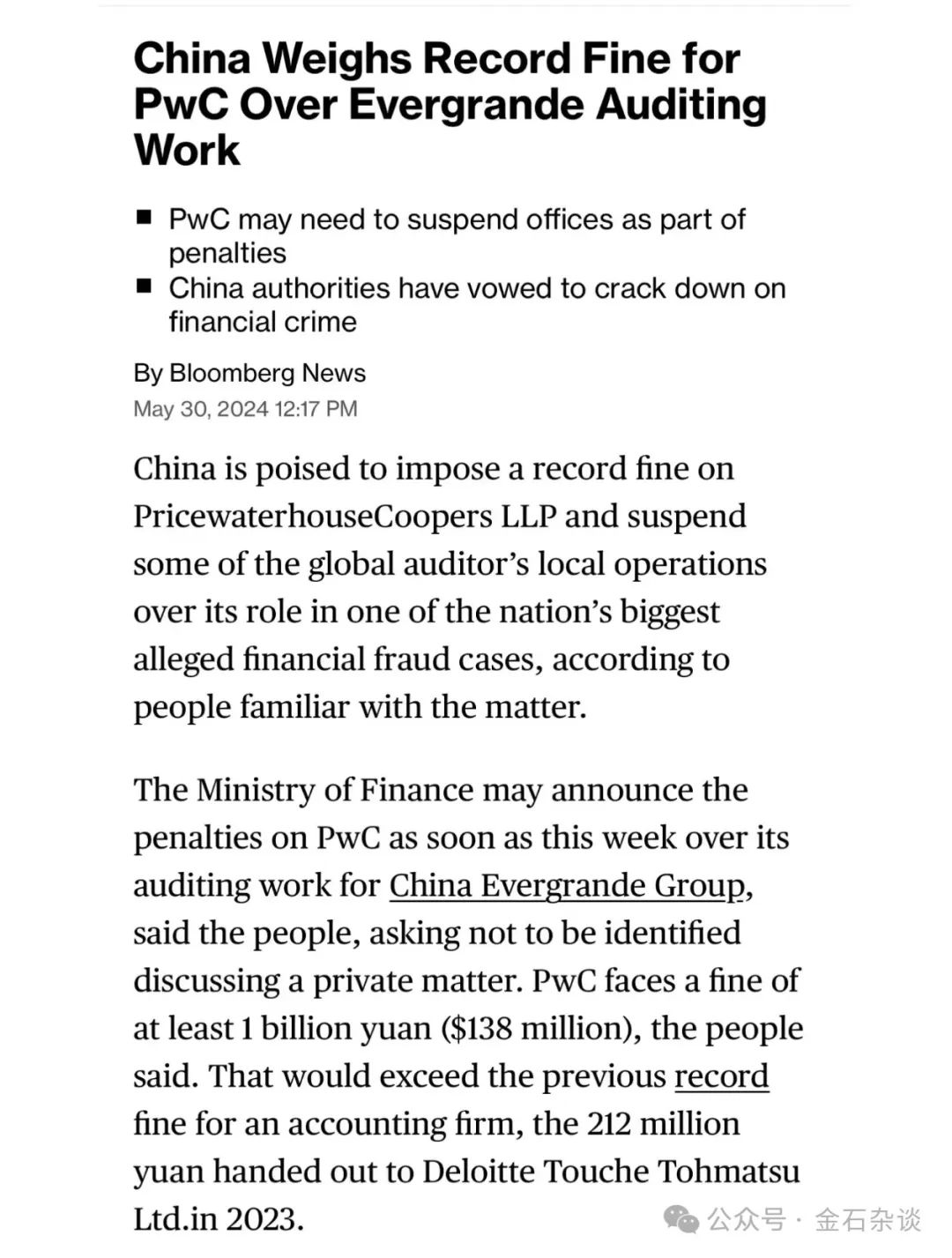 China Weighs Record Fine for PwC Over Evergrande Auditing Work

■ PwC may need to suspend offices as part of penalties
■ China authorities have vowed to crack down on financial crime

By Bloomberg News
May 30, 2024 12:17 PM

China is poised to impose a record fine on PricewaterhouseCoopers LLP and suspend some of the global auditor's local operations over its role in one of the nation's biggest alleged financial fraud cases, according to people familiar with the matter.

The Ministry of Finance may announce the penalties on PwC as soon as this week over its auditing work for China Evergrande Group, said the people, asking not to be identified discussing a private matter. PwC faces a fine of at least 1 billion yuan ($138 million), the people said. That would exceed the previous record fine for an accounting firm, the 212 million yuan handed out to Deloitte Touche Tohmatsu Ltd.in 2023.

公众号 · 金石杂谈